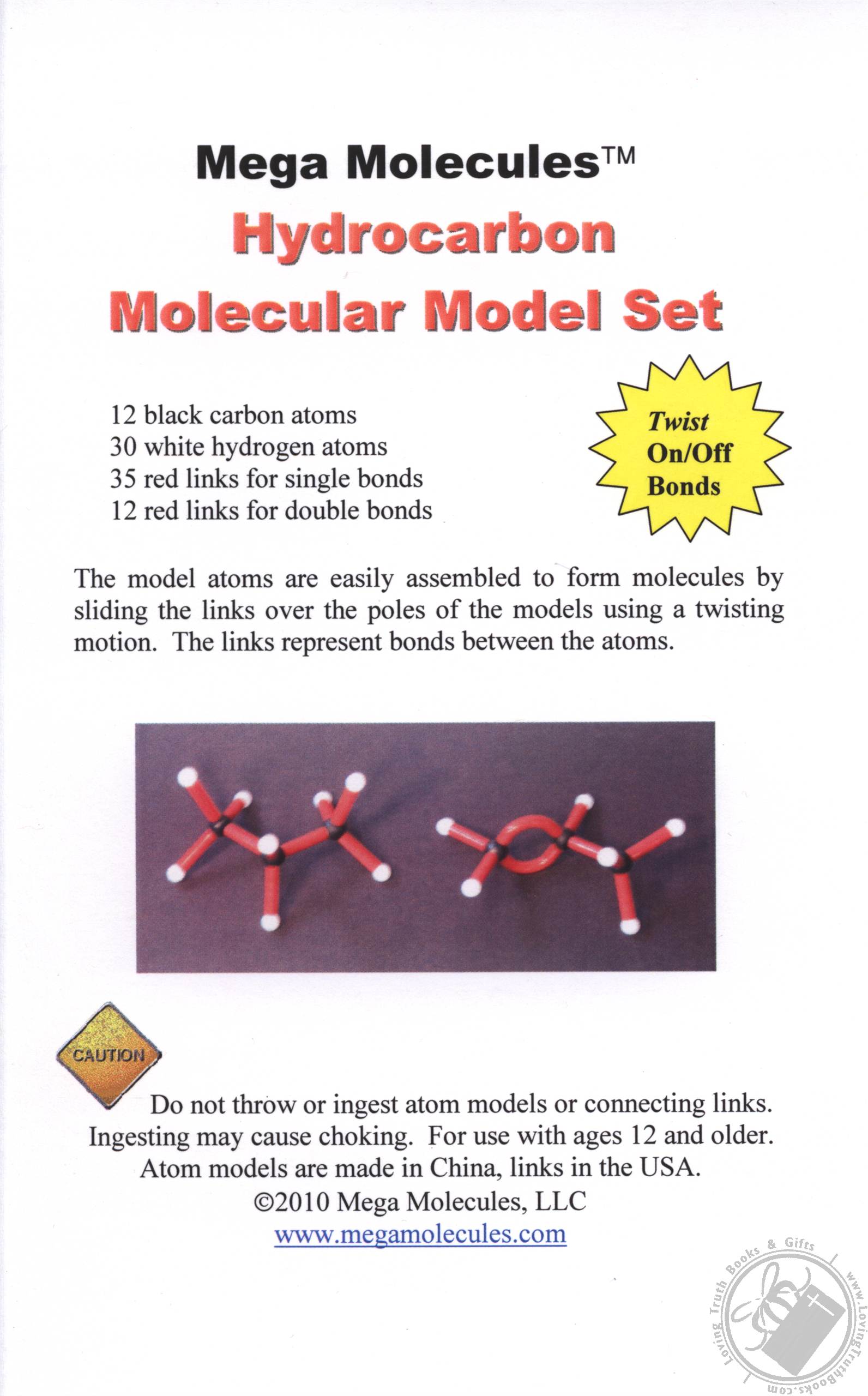 Mega Molecules™
Hydrocarbon
Molecular Model Set

12 black carbon atoms
30 white hydrogen atoms
35 red links for single bonds
12 red links for double bonds

Twist
On/Off
Bonds

The model atoms are easily assembled to form molecules by sliding the links over the poles of the models using a twisting motion. The links represent bonds between the atoms.

CAUTION

Do not throw or ingest atom models or connecting links. Ingesting may cause choking. For use with ages 12 and older. Atom models are made in China, links in the USA.
©2010 Mega Molecules, LLC
www.megamolecules.com

Loving Truth Books & Gifts
www.LovingTruthBooks.com